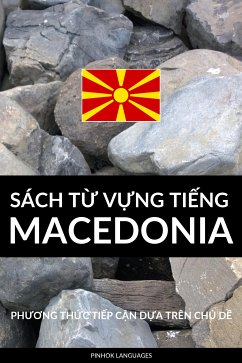 SÁCH TỪ VỰNG TIẾNG
MACEDONIA

PHƯƠNG THỨC TIẾP CẬN DỰA TRÊN CHỦ ĐỀ

PINHOK LANGUAGES